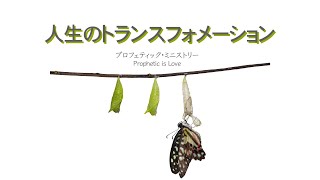 人生のトランスフォメーション

プロフェティック・ミニストリー
Prophetic is Love